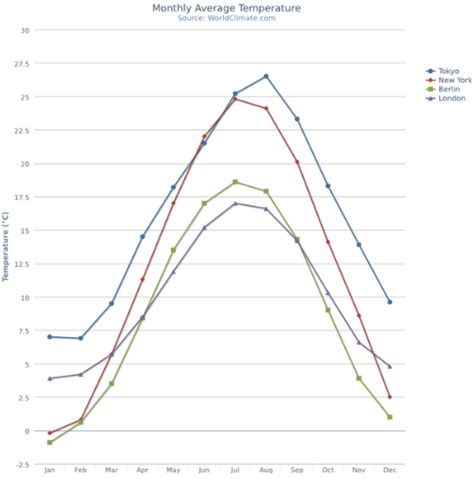 Monthly Average Temperature
Source: WorldClimate.com

Temperature (°C)

30
27.5
25
22.5
20
17.5
15
12.5
10
7.5
5
2.5
0
-2.5

Jan Feb Mar Apr May Jun Jul Aug Sep Oct Nov Dec

Tokyo
New York
Berlin
London